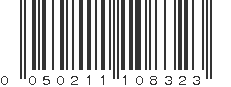 0 050211 108323